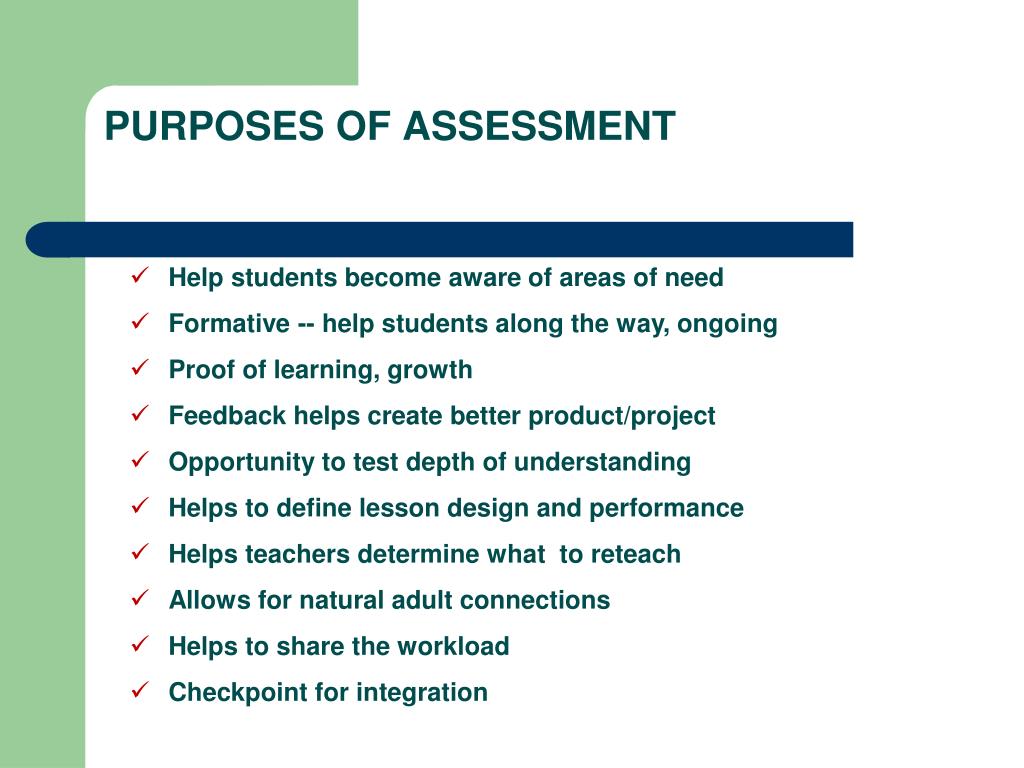 PURPOSES OF ASSESSMENT

✓ Help students become aware of areas of need
✓ Formative -- help students along the way, ongoing
✓ Proof of learning, growth
✓ Feedback helps create better product/project
✓ Opportunity to test depth of understanding
✓ Helps to define lesson design and performance
✓ Helps teachers determine what to reteach
✓ Allows for natural adult connections
✓ Helps to share the workload
✓ Checkpoint for integration